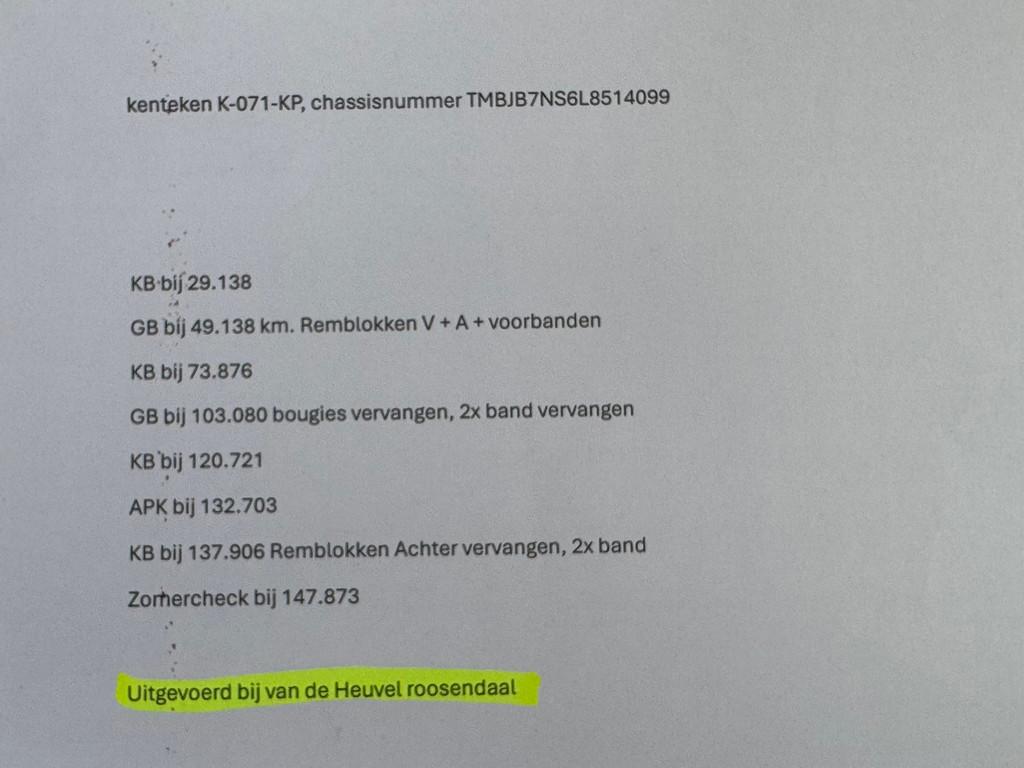 kenteken K-071-KP, chassisnummer TMBJB7NS6L8514099

KB bij 29.138

GB bij 49.138 km. Remblokken V + A + voorbanden

KB bij 73.876

GB bij 103.080 bougies vervangen, 2x band vervangen

KB bij 120.721

APK bij 132.703

KB bij 137.906 Remblokken Achter vervangen, 2x band

Zomercheck bij 147.873

Uitgevoerd bij van de Heuvel roosendaal